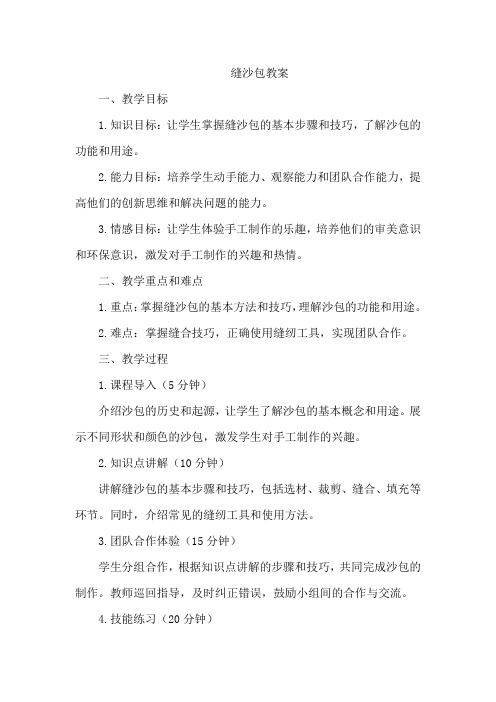 缝沙包教案

一、教学目标

1.知识目标：让学生掌握缝沙包的基本步骤和技巧，了解沙包的功能和用途。

2.能力目标：培养学生动手能力、观察能力和团队合作能力，提高他们的创新思维和解决问题的能力。

3.情感目标：让学生体验手工制作的乐趣，培养他们的审美意识和环保意识，激发对手工制作的兴趣和热情。

二、教学重点和难点

1.重点：掌握缝沙包的基本方法和技巧，理解沙包的功能和用途。

2.难点：掌握缝合技巧，正确使用缝纫工具，实现团队合作。

三、教学过程

1.课程导入（5分钟）

介绍沙包的历史和起源，让学生了解沙包的基本概念和用途。展示不同形状和颜色的沙包，激发学生对手工制作的兴趣。

2.知识点讲解（10分钟）

讲解缝沙包的基本步骤和技巧，包括选材、裁剪、缝合、填充等环节。同时，介绍常见的缝纫工具和使用方法。

3.团队合作体验（15分钟）

学生分组合作，根据知识点讲解的步骤和技巧，共同完成沙包的制作。教师巡回指导，及时纠正错误，鼓励小组间的合作与交流。

4.技能练习（20分钟）